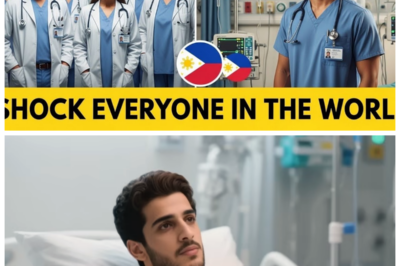 SHOCK EVERYONE IN THE WORL